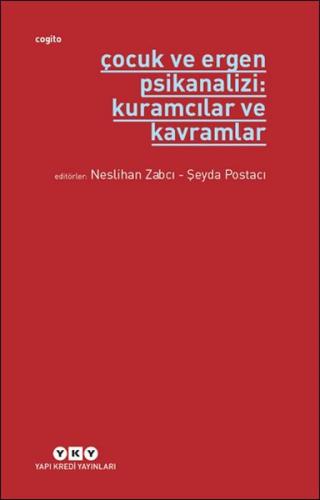 cogito

çocuk ve ergen psikanalizi: kuramcılar ve kavramlar

editörler: Neslihan Zabcı - Şeyda Postacı

YKY
YAPI KREDİ YAYINLARI